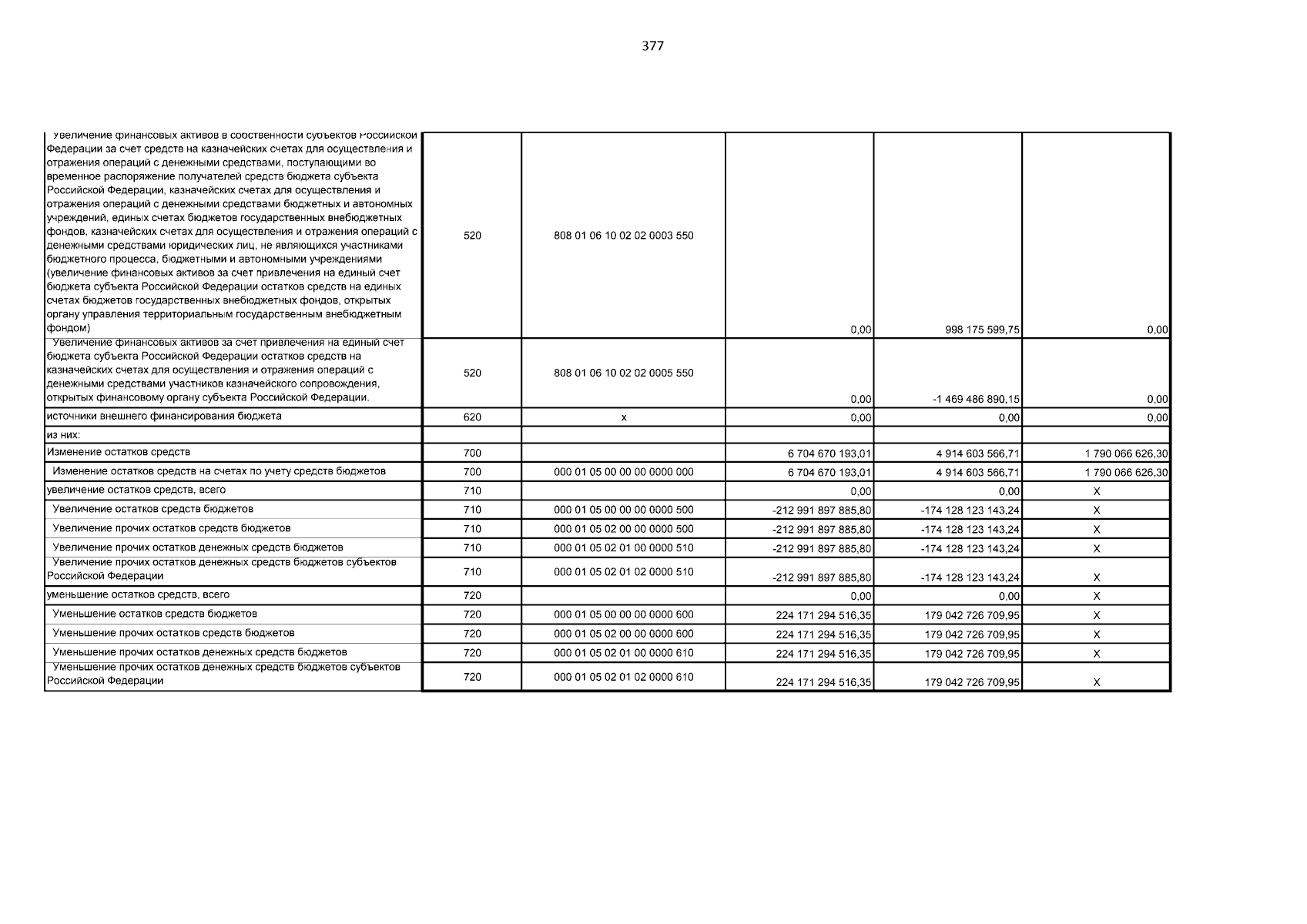 377

| | | | | | |
|---|---|---|---|---|---|
| Увеличение финансовых активов в собственности субъектов Российской Федерации за счет средств на казначейских счетах для осуществления и отражения операций с денежными средствами, поступающими во временное распоряжение получателей средств бюджета субъекта Российской Федерации, казначейских счетах для осуществления и отражения операций с денежными средствами бюджетных и автономных учреждений, единых счетах бюджетов государственных внебюджетных фондов, казначейских счетах для осуществления и отражения операций с денежными средствами юридических лиц, не являющихся участниками бюджетного процесса, бюджетными и автономными учреждениями (увеличение финансовых активов за счет привлечения на единый счет бюджета субъекта Российской Федерации остатков средств на единых счетах бюджетов государственных внебюджетных фондов, открытых органу управления территориальным государственным внебюджетным фондом) | 520 | 808 01 06 10 02 02 0003 550 | 0,00 | 998 175 599,75 | 0,00 |
| Увеличение финансовых активов за счет привлечения на единый счет бюджета субъекта Российской Федерации остатков средств на казначейских счетах для осуществления и отражения операций с денежными средствами участников казначейского сопровождения, открытых финансовому органу субъекта Российской Федерации. | 520 | 808 01 06 10 02 02 0005 550 | 0,00 | -1 469 486 890,15 | 0,00 |
| источники внешнего финансирования бюджета | 620 | х | 0,00 | 0,00 | 0,00 |
| из них: | | | | | |
| Изменение остатков средств | 700 | | 6 704 670 193,01 | 4 914 603 566,71 | 1 790 066 626,30 |
| Изменение остатков средств на счетах по учету средств бюджетов | 700 | 000 01 05 00 00 00 0000 000 | 6 704 670 193,01 | 4 914 603 566,71 | 1 790 066 626,30 |
| увеличение остатков средств, всего | 710 | | 0,00 | 0,00 | Х |
| Увеличение остатков средств бюджетов | 710 | 000 01 05 00 00 00 0000 500 | -212 991 897 885,80 | -174 128 123 143,24 | Х |
| Увеличение прочих остатков средств бюджетов | 710 | 000 01 05 02 00 00 0000 500 | -212 991 897 885,80 | -174 128 123 143,24 | Х |
| Увеличение прочих остатков денежных средств бюджетов | 710 | 000 01 05 02 01 00 0000 510 | -212 991 897 885,80 | -174 128 123 143,24 | Х |
| Увеличение прочих остатков денежных средств бюджетов субъектов Российской Федерации | 710 | 000 01 05 02 01 02 0000 510 | -212 991 897 885,80 | -174 128 123 143,24 | Х |
| уменьшение остатков средств, всего | 720 | | 0,00 | 0,00 | Х |
| Уменьшение остатков средств бюджетов | 720 | 000 01 05 00 00 00 0000 600 | 224 171 294 516,35 | 179 042 726 709,95 | Х |
| Уменьшение прочих остатков средств бюджетов | 720 | 000 01 05 02 00 00 0000 600 | 224 171 294 516,35 | 179 042 726 709,95 | Х |
| Уменьшение прочих остатков денежных средств бюджетов | 720 | 000 01 05 02 01 00 0000 610 | 224 171 294 516,35 | 179 042 726 709,95 | Х |
| Уменьшение прочих остатков денежных средств бюджетов субъектов Российской Федерации | 720 | 000 01 05 02 01 02 0000 610 | 224 171 294 516,35 | 179 042 726 709,95 | Х |